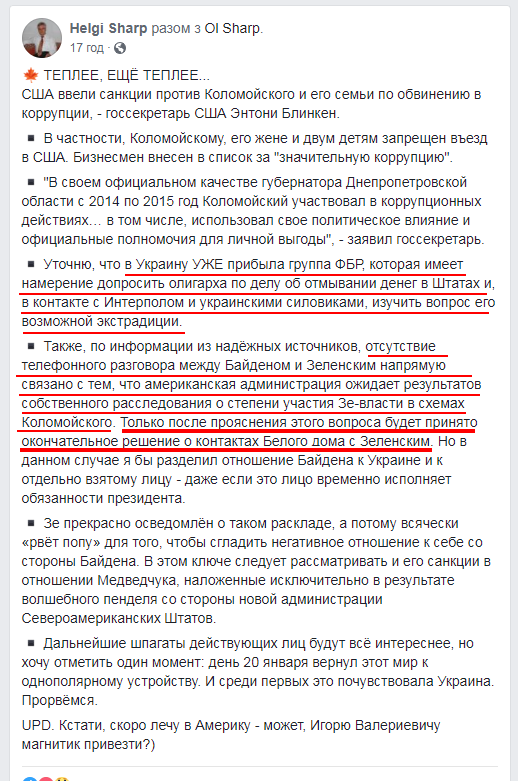 Helgi Sharp разом з Ol Sharp.
17 год ·

🍁 ТЕПЛЕЕ, ЕЩЁ ТЕПЛЕЕ...
США ввели санкции против Коломойского и его семьи по обвинению в коррупции, - госсекретарь США Энтони Блинкен.

▪ В частности, Коломойскому, его жене и двум детям запрещен въезд в США. Бизнесмен внесен в список за "значительную коррупцию".

▪ "В своем официальном качестве губернатора Днепропетровской области с 2014 по 2015 год Коломойский участвовал в коррупционных действиях... в том числе, использовал свое политическое влияние и официальные полномочия для личной выгоды", - заявил госсекретарь.

▪ Уточню, что в Украину УЖЕ прибыла группа ФБР, которая имеет намерение допросить олигарха по делу об отмывании денег в Штатах и, в контакте с Интерполом и украинскими силовиками, изучить вопрос его возможной экстрадиции.

▪ Также, по информации из надёжных источников, отсутствие телефонного разговора между Байденом и Зеленским напрямую связано с тем, что американская администрация ожидает результатов собственного расследования о степени участия Зе-власти в схемах Коломойского. Только после прояснения этого вопроса будет принято окончательное решение о контактах Белого дома с Зеленским. Но в данном случае я бы разделил отношение Байдена к Украине и к отдельно взятому лицу - даже если это лицо временно исполняет обязанности президента.

▪ Зе прекрасно осведомлён о таком раскладе, а потому всячески «рвёт попу» для того, чтобы сгладить негативное отношение к себе со стороны Байдена. В этом ключе следует рассматривать и его санкции в отношении Медведчука, наложенные исключительно в результате волшебного пенделя со стороны новой администрации Североамериканских Штатов.

▪ Дальнейшие шпагаты действующих лиц будут всё интереснее, но хочу отметить один момент: день 20 января вернул этот мир к однополярному устройству. И среди первых это почувствовала Украина. Прорвёмся.

UPD. Кстати, скоро лечу в Америку - может, Игорю Валериевичу магнитик привезти?)